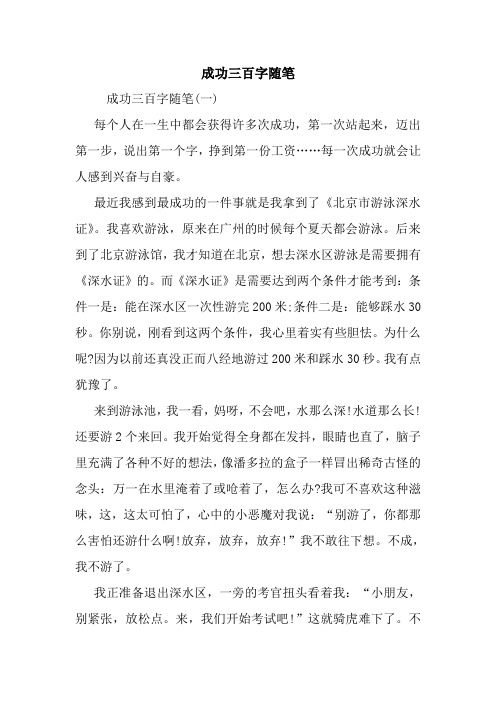 成功三百字随笔

成功三百字随笔(一)

每个人在一生中都会获得许多次成功，第一次站起来，迈出第一步，说出第一个字，挣到第一份工资……每一次成功就会让人感到兴奋与自豪。

最近我感到最成功的一件事就是我拿到了《北京市游泳深水证》。我喜欢游泳，原来在广州的时候每个夏天都会游泳。后来到了北京游泳馆，我才知道在北京，想去深水区游泳是需要拥有《深水证》的。而《深水证》是需要达到两个条件才能考到：条件一是：能在深水区一次性游完200米;条件二是：能够踩水30秒。你别说，刚看到这两个条件，我心里着实有些胆怯。为什么呢?因为以前还真没正而八经地游过200米和踩水30秒。我有点犹豫了。

来到游泳池，我一看，妈呀，不会吧，水那么深!水道那么长!还要游2个来回。我开始觉得全身都在发抖，眼睛也直了，脑子里充满了各种不好的想法，像潘多拉的盒子一样冒出稀奇古怪的念头：万一在水里淹着了或呛着了，怎么办?我可不喜欢这种滋味，这，这太可怕了，心中的小恶魔对我说：“别游了，你都那么害怕还游什么啊!放弃，放弃，放弃!”我不敢往下想。不成，我不游了。

我正准备退出深水区，一旁的考官扭头看着我：“小朋友，别紧张，放松点。来，我们开始考试吧!”这就骑虎难下了。不